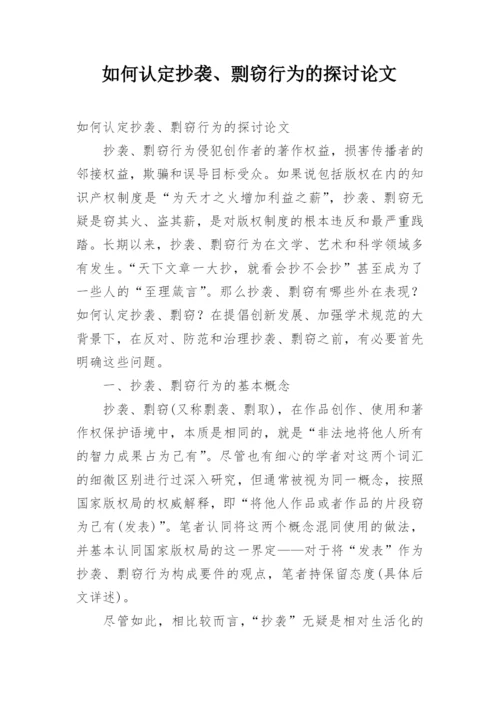 如何认定抄袭、剽窃行为的探讨论文

如何认定抄袭、剽窃行为的探讨论文

抄袭、剽窃行为侵犯创作者的著作权益，损害传播者的邻接权益，欺骗和误导目标受众。如果说包括版权在内的知识产权制度是“为天才之火增加利益之薪”，抄袭、剽窃无疑是窃其火、盗其薪，是对版权制度的根本违反和最严重践踏。长期以来，抄袭、剽窃行为在文学、艺术和科学领域多有发生。“天下文章一大抄，就看会抄不会抄”甚至成为了一些人的“至理箴言”。那么抄袭、剽窃有哪些外在表现？如何认定抄袭、剽窃？在提倡创新发展、加强学术规范的大背景下，在反对、防范和治理抄袭、剽窃之前，有必要首先明确这些问题。

一、抄袭、剽窃行为的基本概念

抄袭、剽窃(又称剽袭、剽取)，在作品创作、使用和著作权保护语境中，本质是相同的，就是“非法地将他人所有的智力成果占为己有”。尽管也有细心的学者对这两个词汇的细微区别进行过深入研究，但通常被视为同一概念，按照国家版权局的权威解释，即“将他人作品或者作品的片段窃为己有(发表)”。笔者认同将这两个概念混同使用的做法，并基本认同国家版权局的这一界定——对于将“发表”作为抄袭、剽窃行为构成要件的观点，笔者持保留态度(具体后文详述)。

尽管如此，相比较而言，“抄袭”无疑是相对生活化的